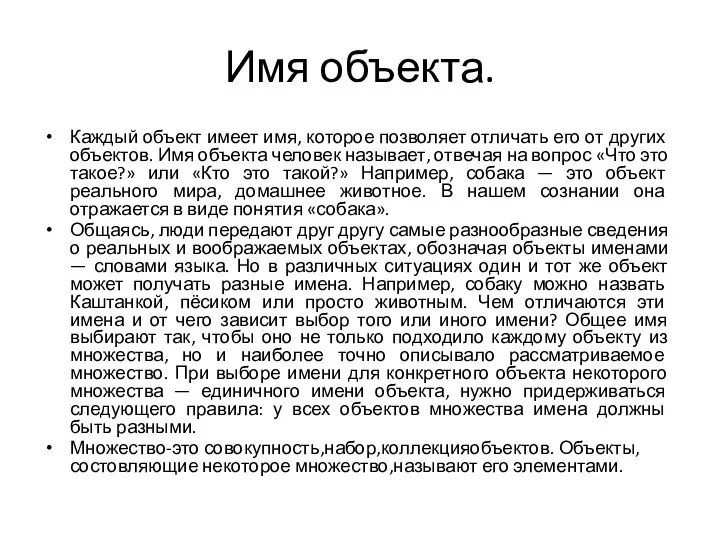 Имя объекта.

• Каждый объект имеет имя, которое позволяет отличать его от других объектов. Имя объекта человек называет, отвечая на вопрос «Что это такое?» или «Кто это такой?» Например, собака — это объект реального мира, домашнее животное. В нашем сознании она отражается в виде понятия «собака».

• Общаясь, люди передают друг другу самые разнообразные сведения о реальных и воображаемых объектах, обозначая объекты именами — словами языка. Но в различных ситуациях один и тот же объект может получать разные имена. Например, собаку можно назвать Каштанкой, пёсиком или просто животным. Чем отличаются эти имена и от чего зависит выбор того или иного имени? Общее имя выбирают так, чтобы оно не только подходило каждому объекту из множества, но и наиболее точно описывало рассматриваемое множество. При выборе имени для конкретного объекта некоторого множества — единичного имени объекта, нужно придерживаться следующего правила: у всех объектов множества имена должны быть разными.

• Множество-это совокупность,набор,коллекцияобъектов. Объекты, состовляющие некоторое множество,называют его элементами.